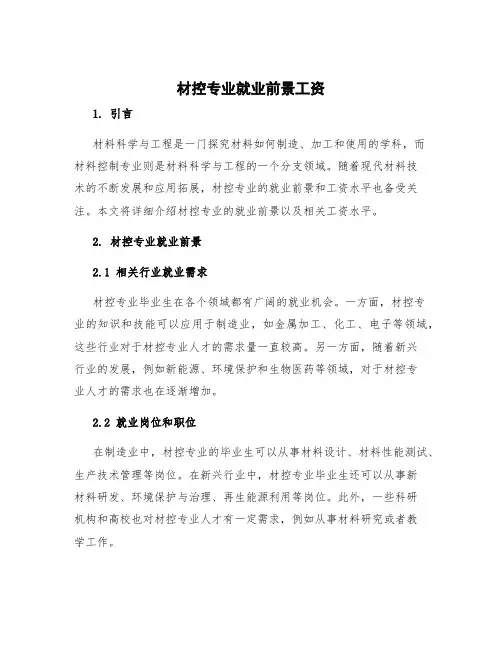 材控专业就业前景工资

1. 引言

材料科学与工程是一门探究材料如何制造、加工和使用的学科，而材料控制专业则是材料科学与工程的一个分支领域。随着现代材料技术的不断发展和应用拓展，材控专业的就业前景和工资水平也备受关注。本文将详细介绍材控专业的就业前景以及相关工资水平。

2. 材控专业就业前景

2.1 相关行业就业需求

材控专业毕业生在各个领域都有广阔的就业机会。一方面，材控专业的知识和技能可以应用于制造业，如金属加工、化工、电子等领域，这些行业对于材控专业人才的需求量一直较高。另一方面，随着新兴行业的发展，例如新能源、环境保护和生物医药等领域，对于材控专业人才的需求也在逐渐增加。

2.2 就业岗位和职位

在制造业中，材控专业的毕业生可以从事材料设计、材料性能测试、生产技术管理等岗位。在新兴行业中，材控专业毕业生还可以从事新材料研发、环境保护与治理、再生能源利用等岗位。此外，一些科研机构和高校也对材控专业人才有一定需求，例如从事材料研究或者教学工作。